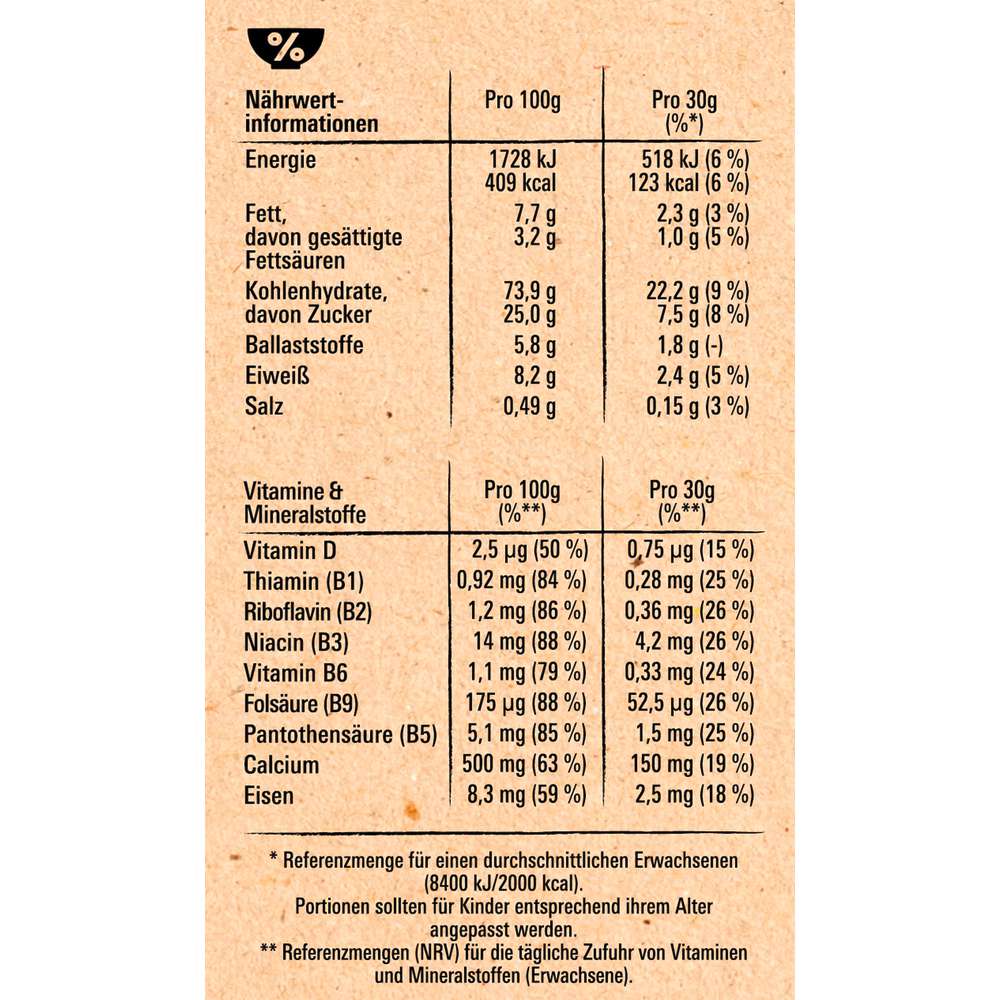 %

| Nährwert-informationen | Pro 100g | Pro 30g (%*) |
|---|---|---|
| Energie | 1728 kJ 409 kcal | 518 kJ (6 %) 123 kcal (6 %) |
| Fett, davon gesättigte Fettsäuren | 7,7 g 3,2 g | 2,3 g (3 %) 1,0 g (5 %) |
| Kohlenhydrate, davon Zucker | 73,9 g 25,0 g | 22,2 g (9 %) 7,5 g (8 %) |
| Ballaststoffe | 5,8 g | 1,8 g (-) |
| Eiweiß | 8,2 g | 2,4 g (5 %) |
| Salz | 0,49 g | 0,15 g (3 %) |

| Vitamine & Mineralstoffe | Pro 100g (%**) | Pro 30g (%**) |
|---|---|---|
| Vitamin D | 2,5 µg (50 %) | 0,75 µg (15 %) |
| Thiamin (B1) | 0,92 mg (84 %) | 0,28 mg (25 %) |
| Riboflavin (B2) | 1,2 mg (86 %) | 0,36 mg (26 %) |
| Niacin (B3) | 14 mg (88 %) | 4,2 mg (26 %) |
| Vitamin B6 | 1,1 mg (79 %) | 0,33 mg (24 %) |
| Folsäure (B9) | 175 µg (88 %) | 52,5 µg (26 %) |
| Pantothensäure (B5) | 5,1 mg (85 %) | 1,5 mg (25 %) |
| Calcium | 500 mg (63 %) | 150 mg (19 %) |
| Eisen | 8,3 mg (59 %) | 2,5 mg (18 %) |

* Referenzmenge für einen durchschnittlichen Erwachsenen (8400 kJ/2000 kcal).
Portionen sollten für Kinder entsprechend ihrem Alter angepasst werden.
** Referenzmengen (NRV) für die tägliche Zufuhr von Vitaminen und Mineralstoffen (Erwachsene).